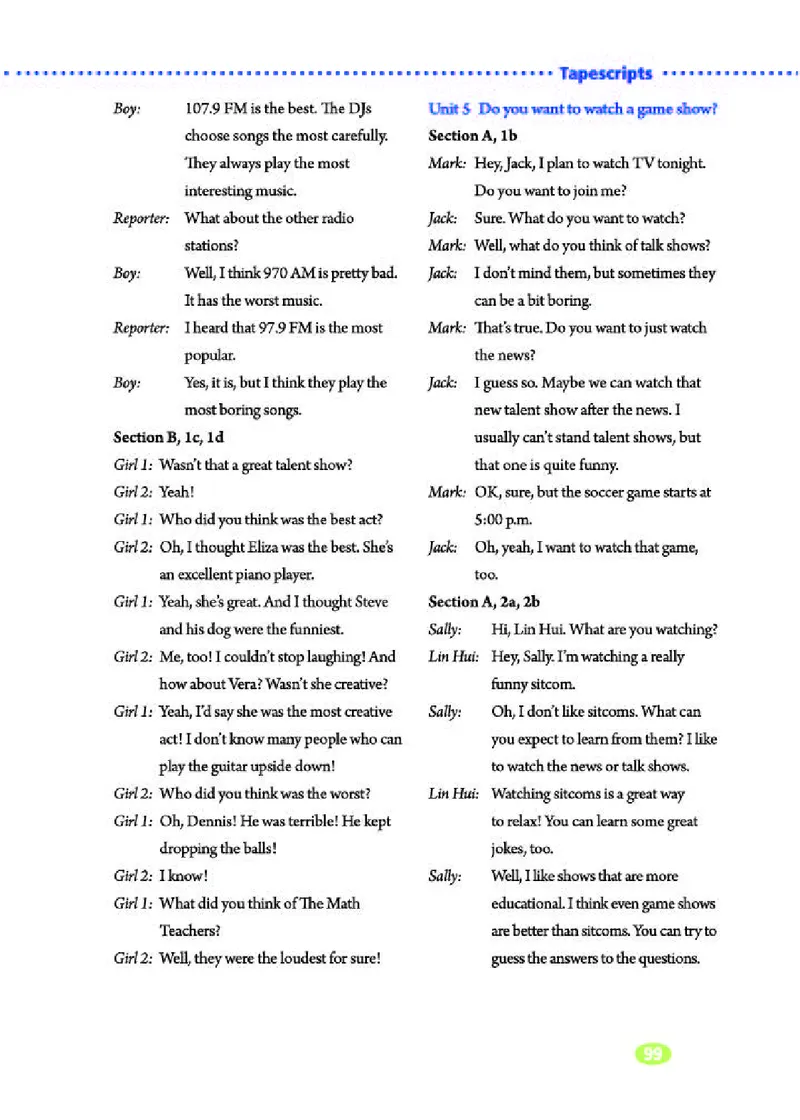 Tapescripts

Boy: 107.9 FM is the best. The DJs choose songs the most carefully. They always play the most interesting music.

Reporter: What about the other radio stations?

Boy: Well, I think 970 AM is pretty bad. It has the worst music.

Reporter: I heard that 97.9 FM is the most popular.

Boy: Yes, it is, but I think they play the most boring songs.

Section B, 1c, 1d

Girl 1: Wasn't that a great talent show?

Girl 2: Yeah!

Girl 1: Who did you think was the best act?

Girl 2: Oh, I thought Eliza was the best. She's an excellent piano player.

Girl 1: Yeah, she's great. And I thought Steve and his dog were the funniest.

Girl 2: Me, too! I couldn't stop laughing! And how about Vera? Wasn't she creative?

Girl 1: Yeah, I'd say she was the most creative act! I don't know many people who can play the guitar upside down!

Girl 2: Who did you think was the worst?

Girl 1: Oh, Dennis! He was terrible! He kept dropping the balls!

Girl 2: I know!

Girl 1: What did you think of The Math Teachers?

Girl 2: Well, they were the loudest for sure!

Unit 5 Do you want to watch a game show?

Section A, 1b

Mark: Hey, Jack, I plan to watch TV tonight. Do you want to join me?

Jack: Sure. What do you want to watch?

Mark: Well, what do you think of talk shows?

Jack: I don't mind them, but sometimes they can be a bit boring.

Mark: That's true. Do you want to just watch the news?

Jack: I guess so. Maybe we can watch that new talent show after the news. I usually can't stand talent shows, but that one is quite funny.

Mark: OK, sure, but the soccer game starts at 5:00 p.m.

Jack: Oh, yeah, I want to watch that game, too.

Section A, 2a, 2b

Sally: Hi, Lin Hui. What are you watching?

Lin Hui: Hey, Sally. I'm watching a really funny sitcom.

Sally: Oh, I don't like sitcoms. What can you expect to learn from them? I like to watch the news or talk shows.

Lin Hui: Watching sitcoms is a great way to relax! You can learn some great jokes, too.

Sally: Well, I like shows that are more educational. I think even game shows are better than sitcoms. You can try to guess the answers to the questions.

99